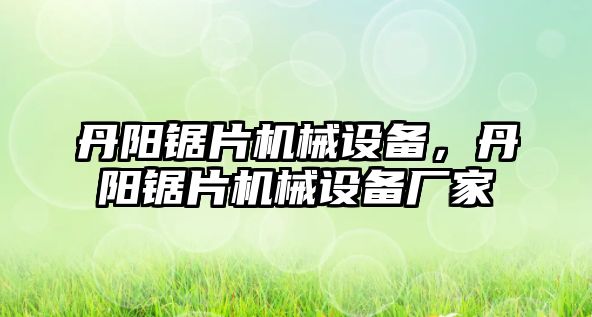 丹阳锯片机械设备，丹阳锯片机械设备厂家